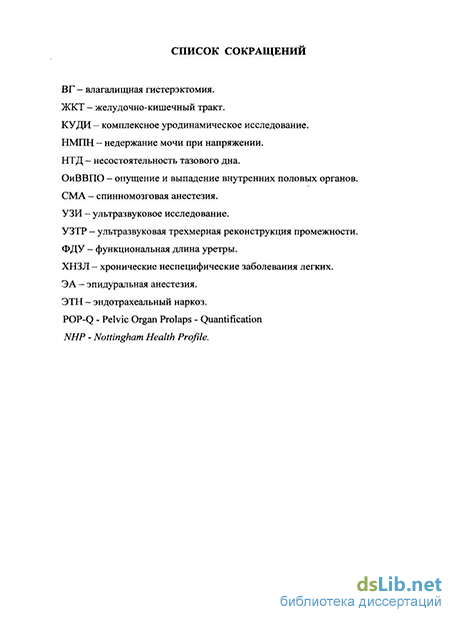 СПИСОК СОКРАЩЕНИЙ

ВГ – влагалищная гистерэктомия.

ЖКТ – желудочно-кишечный тракт.

КУДИ – комплексное уродинамическое исследование.

НМПН – недержание мочи при напряжении.

НТД – несостоятельность тазового дна.

ОиВВПО – опущение и выпадение внутренних половых органов.

СМА – спинномозговая анестезия.

УЗИ – ультразвуковое исследование.

УЗТР – ультразвуковая трехмерная реконструкция промежности.

ФДУ – функциональная длина уретры.

ХНЗЛ – хронические неспецифические заболевания легких.

ЭА – эпидуральная анестезия.

ЭТН – эндотрахеальный наркоз.

POP-Q - Pelvic Organ Prolaps - Quantification

NHP - Nottingham Health Profile.

dsLib.net
библиотека диссертаций